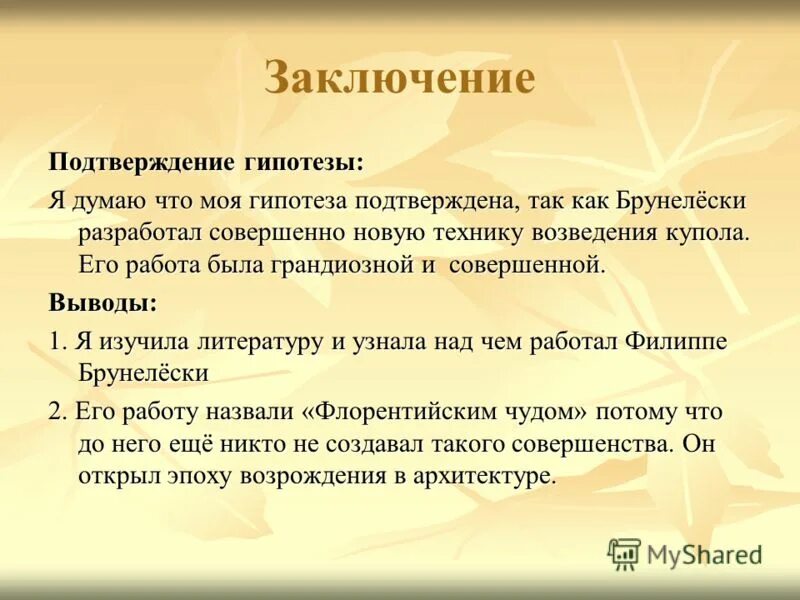 Заключение

Подтверждение гипотезы:

Я думаю что моя гипотеза подтверждена, так как Брунелёски разработал совершенно новую технику возведения купола. Его работа была грандиозной и совершенной.

Выводы:

1. Я изучила литературу и узнала над чем работал Филиппе Брунелёски

2. Его работу назвали «Флорентийским чудом» потому что до него ещё никто не создавал такого совершенства. Он открыл эпоху возрождения в архитектуре.

MyShared